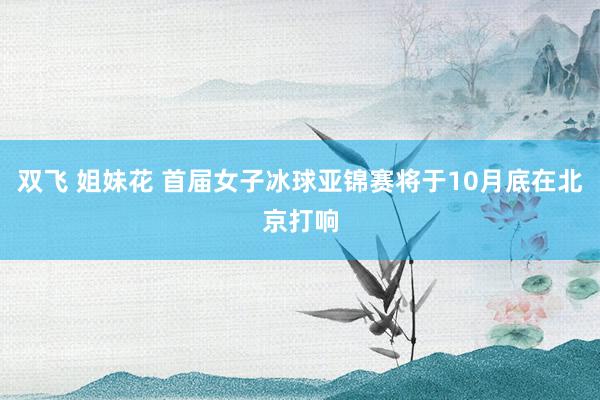 双飞 姐妹花 首届女子冰球亚锦赛将于10月底在北京打响